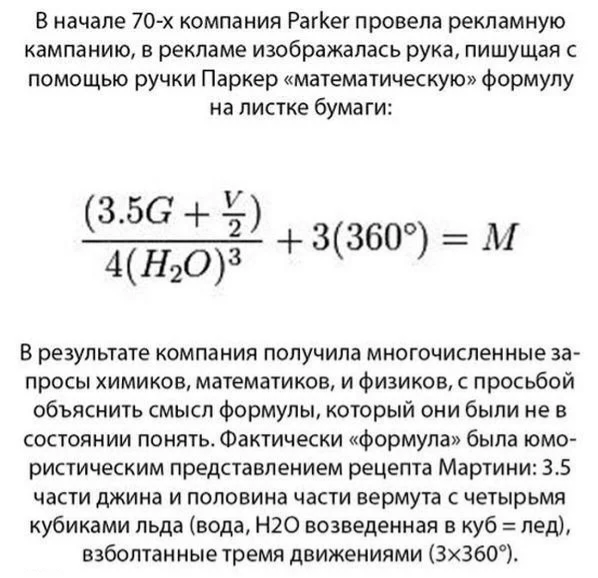 В начале 70-х компания Parker провела рекламную кампанию, в рекламе изображалась рука, пишущая с помощью ручки Паркер «математическую» формулу на листке бумаги:

$\frac{(3.5G + \frac{V}{2})}{4(H_2O)^3} + 3(360°) = M$

В результате компания получила многочисленные запросы химиков, математиков, и физиков, с просьбой объяснить смысл формулы, который они были не в состоянии понять. Фактически «формула» была юмористическим представлением рецепта Мартини: 3.5 части джина и половина части вермута с четырьмя кубиками льда (вода, H2O возведенная в куб = лед), взболтанные тремя движениями (3×360°).